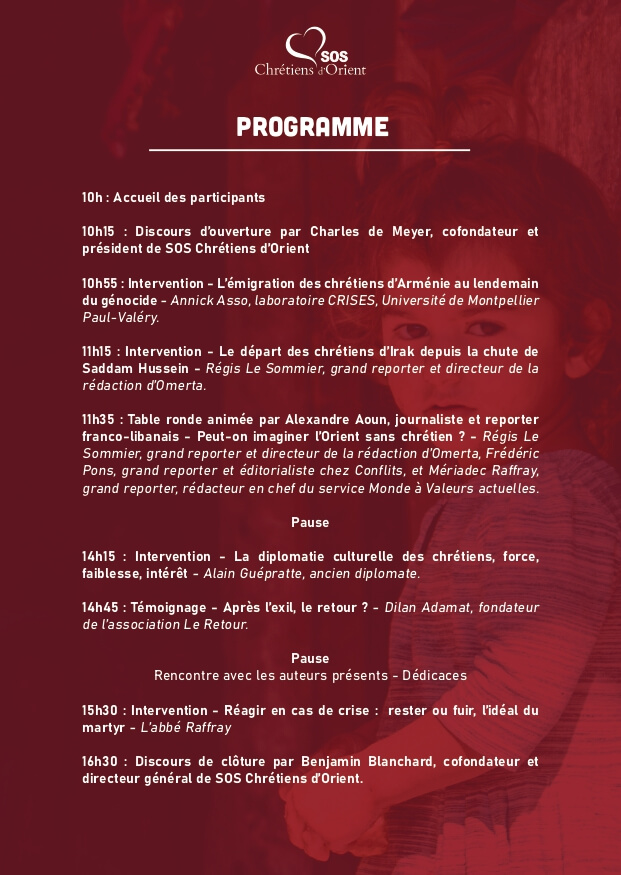 SOS
Chrétiens d'Orient

PROGRAMME

10h : Accueil des participants

10h15 : Discours d'ouverture par Charles de Meyer, cofondateur et président de SOS Chrétiens d'Orient

10h55 : Intervention - L'émigration des chrétiens d'Arménie au lendemain du génocide - Annick Asso, laboratoire CRISES, Université de Montpellier Paul-Valéry.

11h15 : Intervention - Le départ des chrétiens d'Irak depuis la chute de Saddam Hussein - Régis Le Sommier, grand reporter et directeur de la rédaction d'Omerta.

11h35 : Table ronde animée par Alexandre Aoun, journaliste et reporter franco-libanais - Peut-on imaginer l'Orient sans chrétien ? - Régis Le Sommier, grand reporter et directeur de la rédaction d'Omerta, Frédéric Pons, grand reporter et éditorialiste chez Conflits, et Mériadec Raffray, grand reporter, rédacteur en chef du service Monde à Valeurs actuelles.

Pause

14h15 : Intervention - La diplomatie culturelle des chrétiens, force, faiblesse, intérêt - Alain Guépratte, ancien diplomate.

14h45 : Témoignage - Après l'exil, le retour ? - Dilan Adamat, fondateur de l'association Le Retour.

Pause
Rencontre avec les auteurs présents - Dédicaces

15h30 : Intervention - Réagir en cas de crise : rester ou fuir, l'idéal du martyr - L'abbé Raffray

16h30 : Discours de clôture par Benjamin Blanchard, cofondateur et directeur général de SOS Chrétiens d'Orient.